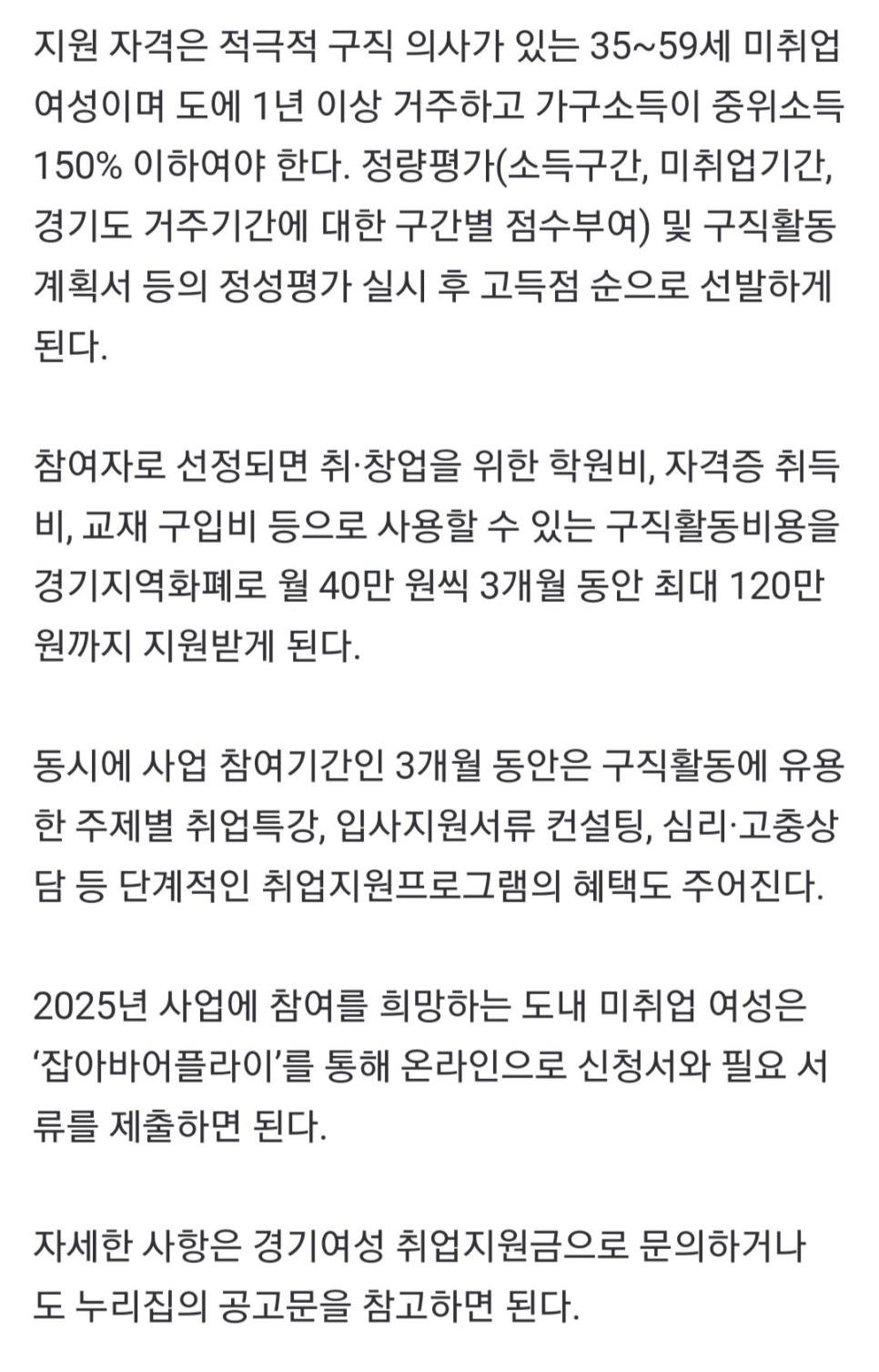 지원 자격은 적극적 구직 의사가 있는 35~59세 미취업 여성이며 도에 1년 이상 거주하고 가구소득이 중위소득 150% 이하여야 한다. 정량평가(소득구간, 미취업기간, 경기도 거주기간에 대한 구간별 점수부여) 및 구직활동 계획서 등의 정성평가 실시 후 고득점 순으로 선발하게 된다.

참여자로 선정되면 취·창업을 위한 학원비, 자격증 취득비, 교재 구입비 등으로 사용할 수 있는 구직활동비용을 경기지역화폐로 월 40만 원씩 3개월 동안 최대 120만 원까지 지원받게 된다.

동시에 사업 참여기간인 3개월 동안은 구직활동에 유용한 주제별 취업특강, 입사지원서류 컨설팅, 심리·고충상담 등 단계적인 취업지원프로그램의 혜택도 주어진다.

2025년 사업에 참여를 희망하는 도내 미취업 여성은 ‘잡아바어플라이’를 통해 온라인으로 신청서와 필요 서류를 제출하면 된다.

자세한 사항은 경기여성 취업지원금으로 문의하거나 도 누리집의 공고문을 참고하면 된다.